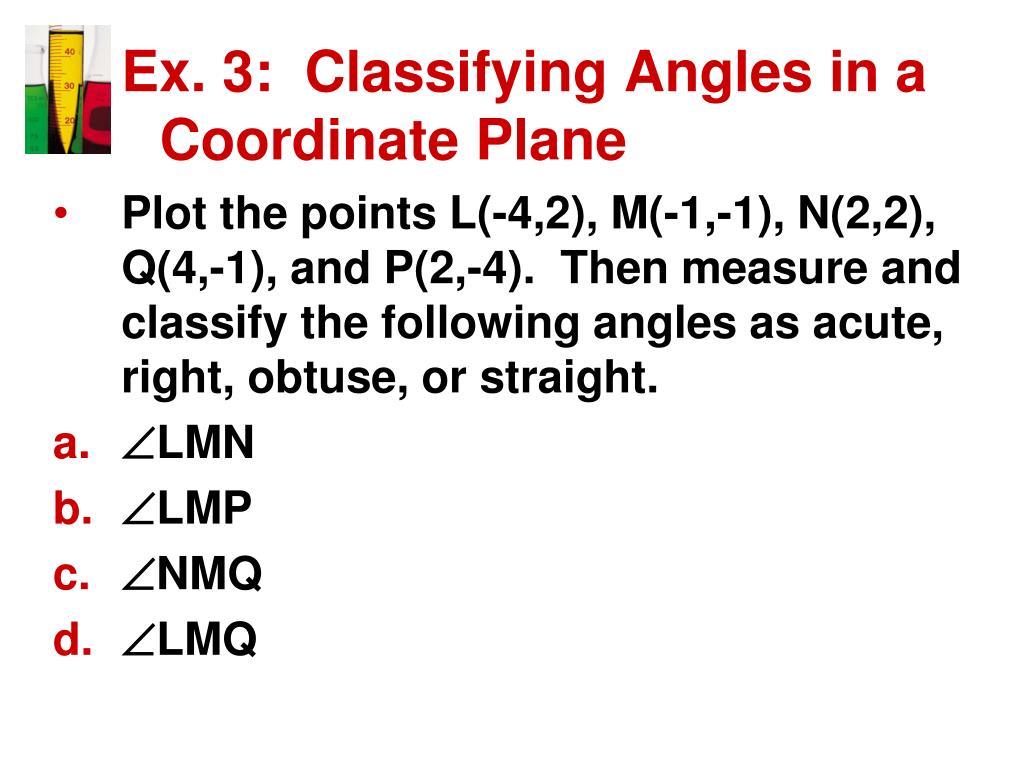 40
30
20

Ex. 3: Classifying Angles in a Coordinate Plane

• Plot the points L(-4,2), M(-1,-1), N(2,2), Q(4,-1), and P(2,-4). Then measure and classify the following angles as acute, right, obtuse, or straight.

a. $\angle$LMN
b. $\angle$LMP
c. $\angle$NMQ
d. $\angle$LMQ